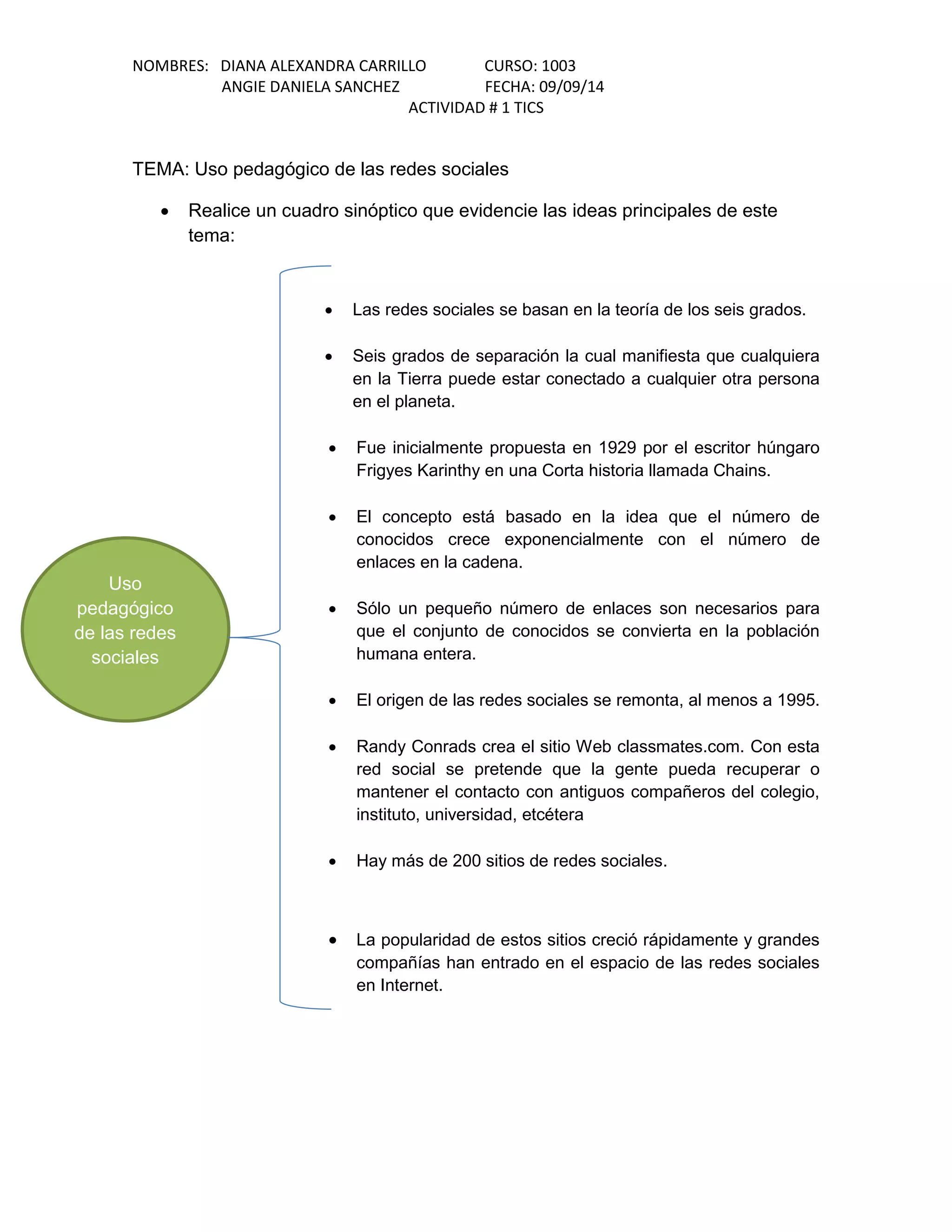 NOMBRES: DIANA ALEXANDRA CARRILLO CURSO: 1003
ANGIE DANIELA SANCHEZ FECHA: 09/09/14
ACTIVIDAD # 1 TICS

TEMA: Uso pedagógico de las redes sociales

• Realice un cuadro sinóptico que evidencie las ideas principales de este tema:

Uso pedagógico de las redes sociales

• Las redes sociales se basan en la teoría de los seis grados.

• Seis grados de separación la cual manifiesta que cualquiera en la Tierra puede estar conectado a cualquier otra persona en el planeta.

• Fue inicialmente propuesta en 1929 por el escritor húngaro Frigyes Karinthy en una Corta historia llamada Chains.

• El concepto está basado en la idea que el número de conocidos crece exponencialmente con el número de enlaces en la cadena.

• Sólo un pequeño número de enlaces son necesarios para que el conjunto de conocidos se convierta en la población humana entera.

• El origen de las redes sociales se remonta, al menos a 1995.

• Randy Conrads crea el sitio Web classmates.com. Con esta red social se pretende que la gente pueda recuperar o mantener el contacto con antiguos compañeros del colegio, instituto, universidad, etcétera

• Hay más de 200 sitios de redes sociales.

• La popularidad de estos sitios creció rápidamente y grandes compañías han entrado en el espacio de las redes sociales en Internet.